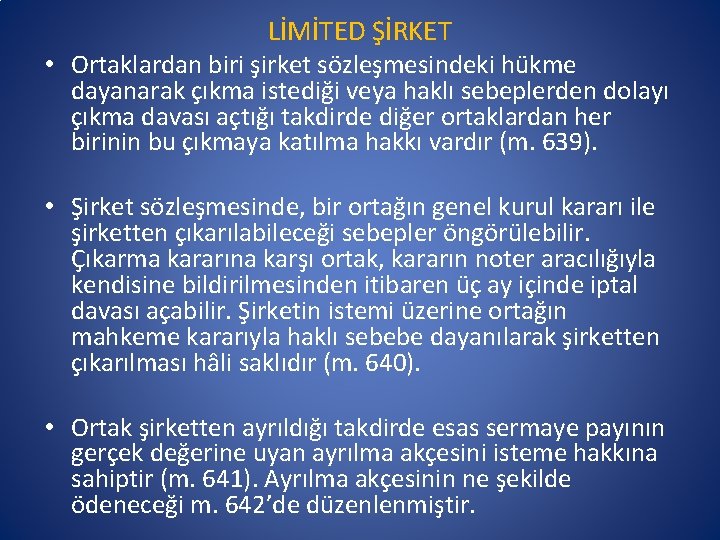 LİMİTED ŞİRKET

• Ortaklardan biri şirket sözleşmesindeki hükme dayanarak çıkma istediği veya haklı sebeplerden dolayı çıkma davası açtığı takdirde diğer ortaklardan her birinin bu çıkmaya katılma hakkı vardır (m. 639).

• Şirket sözleşmesinde, bir ortağın genel kurul kararı ile şirketten çıkarılabileceği sebepler öngörülebilir. Çıkarma kararına karşı ortak, kararın noter aracılığıyla kendisine bildirilmesinden itibaren üç ay içinde iptal davası açabilir. Şirketin istemi üzerine ortağın mahkeme kararıyla haklı sebebe dayanılarak şirketten çıkarılması hâli saklıdır (m. 640).

• Ortak şirketten ayrıldığı takdirde esas sermaye payının gerçek değerine uyan ayrılma akçesini isteme hakkına sahiptir (m. 641). Ayrılma akçesinin ne şekilde ödeneceği m. 642'de düzenlenmiştir.